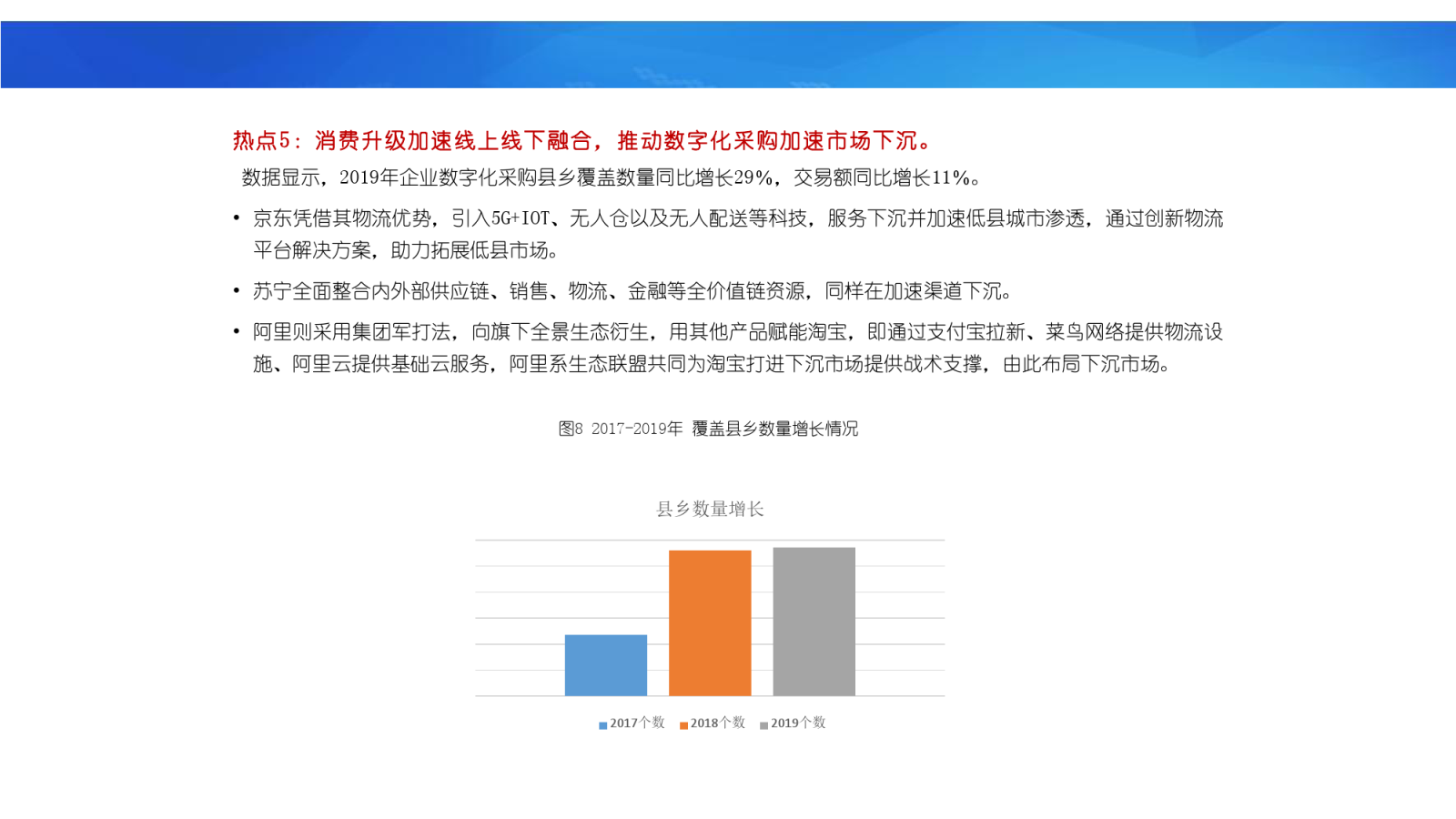 热点5：消费升级加速线上线下融合，推动数字化采购加速市场下沉。

数据显示，2019年企业数字化采购县乡覆盖数量同比增长29%，交易额同比增长11%。

• 京东凭借其物流优势，引入5G+IOT、无人仓以及无人配送等科技，服务下沉并加速低县城市渗透，通过创新物流平台解决方案，助力拓展低县市场。

• 苏宁全面整合内外部供应链、销售、物流、金融等全价值链资源，同样在加速渠道下沉。

• 阿里则采用集团军打法，向旗下全景生态衍生，用其他产品赋能淘宝，即通过支付宝拉新、菜鸟网络提供物流设施、阿里云提供基础云服务，阿里系生态联盟共同为淘宝打进下沉市场提供战术支撑，由此布局下沉市场。

图8 2017-2019年 覆盖县乡数量增长情况

县乡数量增长

2017个数 2018个数 2019个数